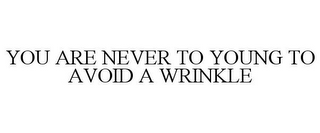 YOU ARE NEVER TO YOUNG TO AVOID A WRINKLE